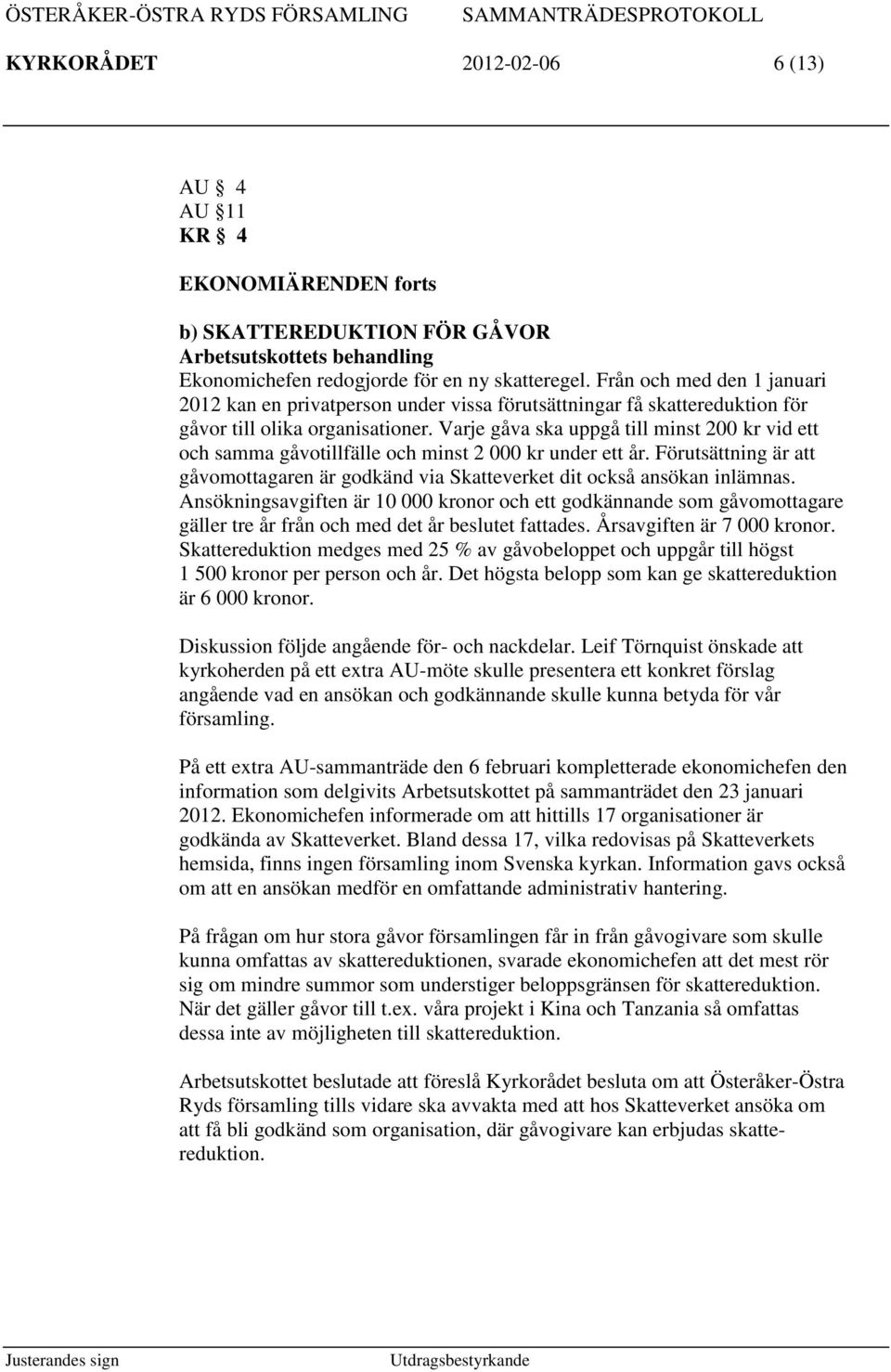 ÖSTERÅKER-ÖSTRA RYDS FÖRSAMLING SAMMANTRÄDESPROTOKOLL
KYRKORÅDET 2012-02-06 6 (13)

AU § 4
AU §11
KR § 4

EKONOMIÄRENDEN forts

b) SKATTEREDUKTION FÖR GÅVOR
Arbetsutskottets behandling
Ekonomichefen redogjorde för en ny skatteregel. Från och med den 1 januari 2012 kan en privatperson under vissa förutsättningar få skattereduktion för gåvor till olika organisationer. Varje gåva ska uppgå till minst 200 kr vid ett och samma gåvotillfälle och minst 2 000 kr under ett år. Förutsättning är att gåvomottagaren är godkänd via Skatteverket dit också ansökan inlämnas. Ansökningsavgiften är 10 000 kronor och ett godkännande som gåvomottagare gäller tre år från och med det år beslutet fattades. Årsavgiften är 7 000 kronor. Skattereduktion medges med 25 % av gåvobeloppet och uppgår till högst 1 500 kronor per person och år. Det högsta belopp som kan ge skattereduktion är 6 000 kronor.

Diskussion följde angående för- och nackdelar. Leif Törnquist önskade att kyrkoherden på ett extra AU-möte skulle presentera ett konkret förslag angående vad en ansökan och godkännande skulle kunna betyda för vår församling.

På ett extra AU-sammanträde den 6 februari kompletterade ekonomichefen den information som delgivits Arbetsutskottet på sammanträdet den 23 januari 2012. Ekonomichefen informerade om att hittills 17 organisationer är godkända av Skatteverket. Bland dessa 17, vilka redovisas på Skatteverkets hemsida, finns ingen församling inom Svenska kyrkan. Information gavs också om att en ansökan medför en omfattande administrativ hantering.

På frågan om hur stora gåvor församlingen får in från gåvogivare som skulle kunna omfattas av skattereduktionen, svarade ekonomichefen att det mest rör sig om mindre summor som understiger beloppsgränsen för skattereduktion. När det gäller gåvor till t.ex. våra projekt i Kina och Tanzania så omfattas dessa inte av möjligheten till skattereduktion.

Arbetsutskottet beslutade att föreslå Kyrkorådet besluta om att Österåker-Östra Ryds församling tills vidare ska avvakta med att hos Skatteverket ansöka om att få bli godkänd som organisation, där gåvogivare kan erbjudas skattereduktion.

Justerandes sign Utdragsbestyrkande